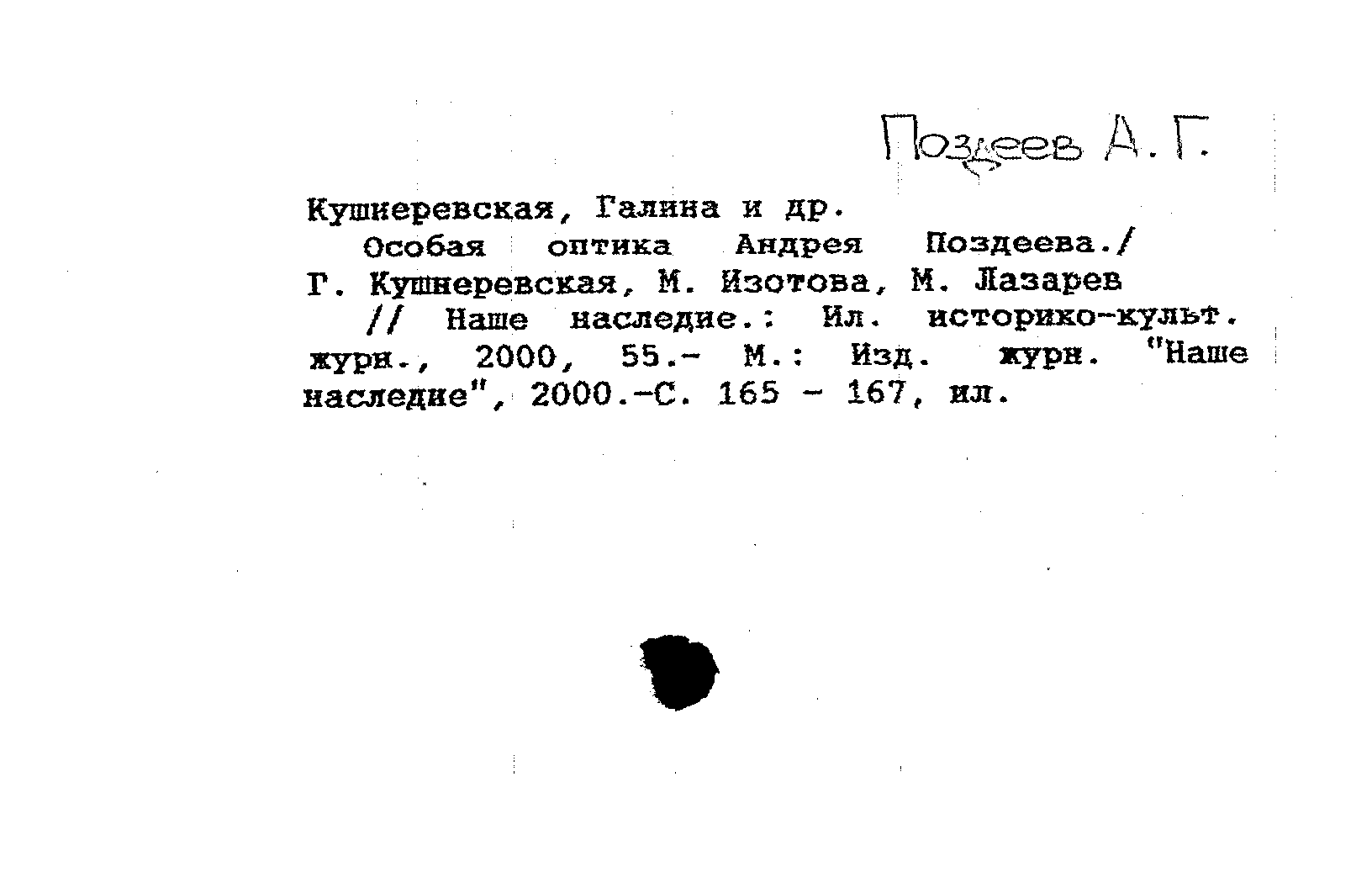 Поздеев А. Г.

Кушнеревская, Галина и др.

Особая оптика Андрея Поздеева./ Г. Кушнеревская, М. Изотова, М. Лазарев // Наше наследие.: Ил. историко-культ. журн., 2000, 55.- М.: Изд. журн. "Наше наследие", 2000.-С. 165 - 167, ил.